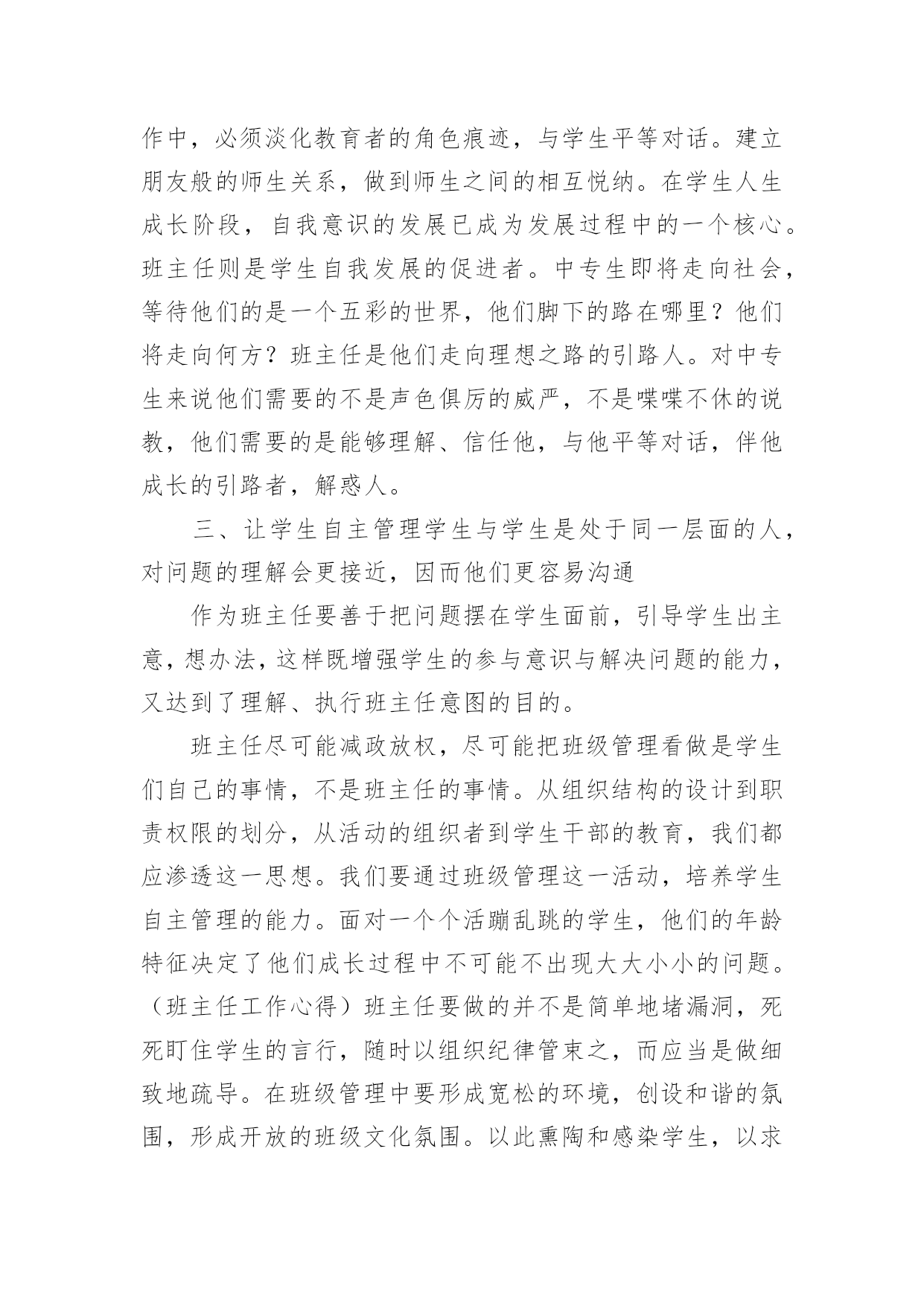 作中，必须淡化教育者的角色痕迹，与学生平等对话。建立朋友般的师生关系，做到师生之间的相互悦纳。在学生人生成长阶段，自我意识的发展已成为发展过程中的一个核心。班主任则是学生自我发展的促进者。中专生即将走向社会，等待他们的是一个五彩的世界，他们脚下的路在哪里？他们将走向何方？班主任是他们走向理想之路的引路人。对中专生来说他们需要的不是声色俱厉的威严，不是喋喋不休的说教，他们需要的是能够理解、信任他，与他平等对话，伴他成长的引路者，解惑人。

三、让学生自主管理学生与学生是处于同一层面的人，对问题的理解会更接近，因而他们更容易沟通

作为班主任要善于把问题摆在学生面前，引导学生出主意，想办法，这样既增强学生的参与意识与解决问题的能力，又达到了理解、执行班主任意图的目的。

班主任尽可能减政放权，尽可能把班级管理看做是学生们自己的事情，不是班主任的事情。从组织结构的设计到职责权限的划分，从活动的组织者到学生干部的教育，我们都应渗透这一思想。我们要通过班级管理这一活动，培养学生自主管理的能力。面对一个个活蹦乱跳的学生，他们的年龄特征决定了他们成长过程中不可能不出现大大小小的问题。（班主任工作心得）班主任要做的并不是简单地堵漏洞，死死盯住学生的言行，随时以组织纪律管束之，而应当是做细致地疏导。在班级管理中要形成宽松的环境，创设和谐的氛围，形成开放的班级文化氛围。以此熏陶和感染学生，以求